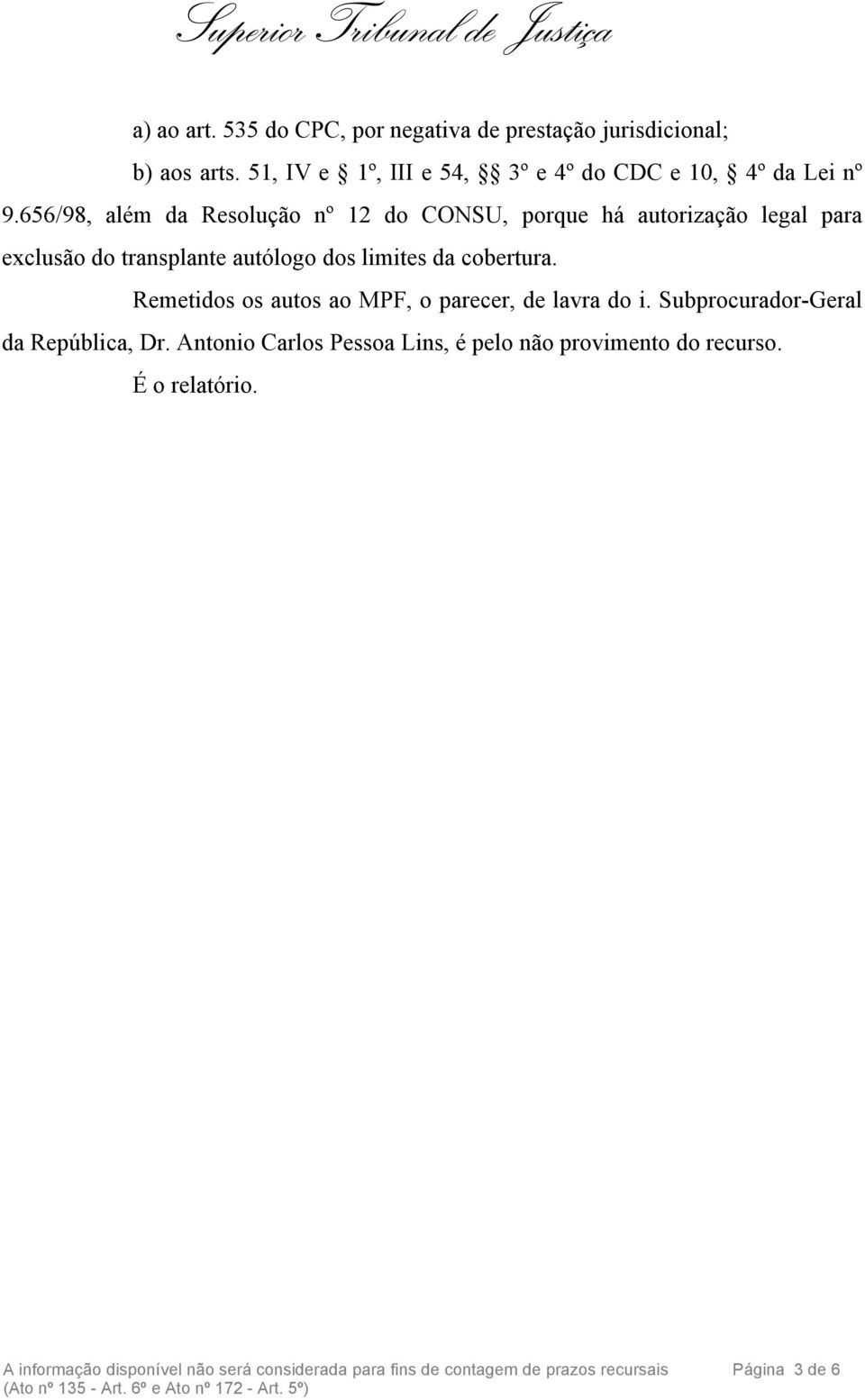 Superior Tribunal de Justiça

a) ao art. 535 do CPC, por negativa de prestação jurisdicional;

b) aos arts. 51, IV e § 1º, III e 54, §§ 3º e 4º do CDC e 10, § 4º da Lei nº 9.656/98, além da Resolução nº 12 do CONSU, porque há autorização legal para exclusão do transplante autólogo dos limites da cobertura.

Remetidos os autos ao MPF, o parecer, de lavra do i. Subprocurador-Geral da República, Dr. Antonio Carlos Pessoa Lins, é pelo não provimento do recurso.

É o relatório.

A informação disponível não será considerada para fins de contagem de prazos recursais (Ato nº 135 - Art. 6º e Ato nº 172 - Art. 5º)

Página 3 de 6